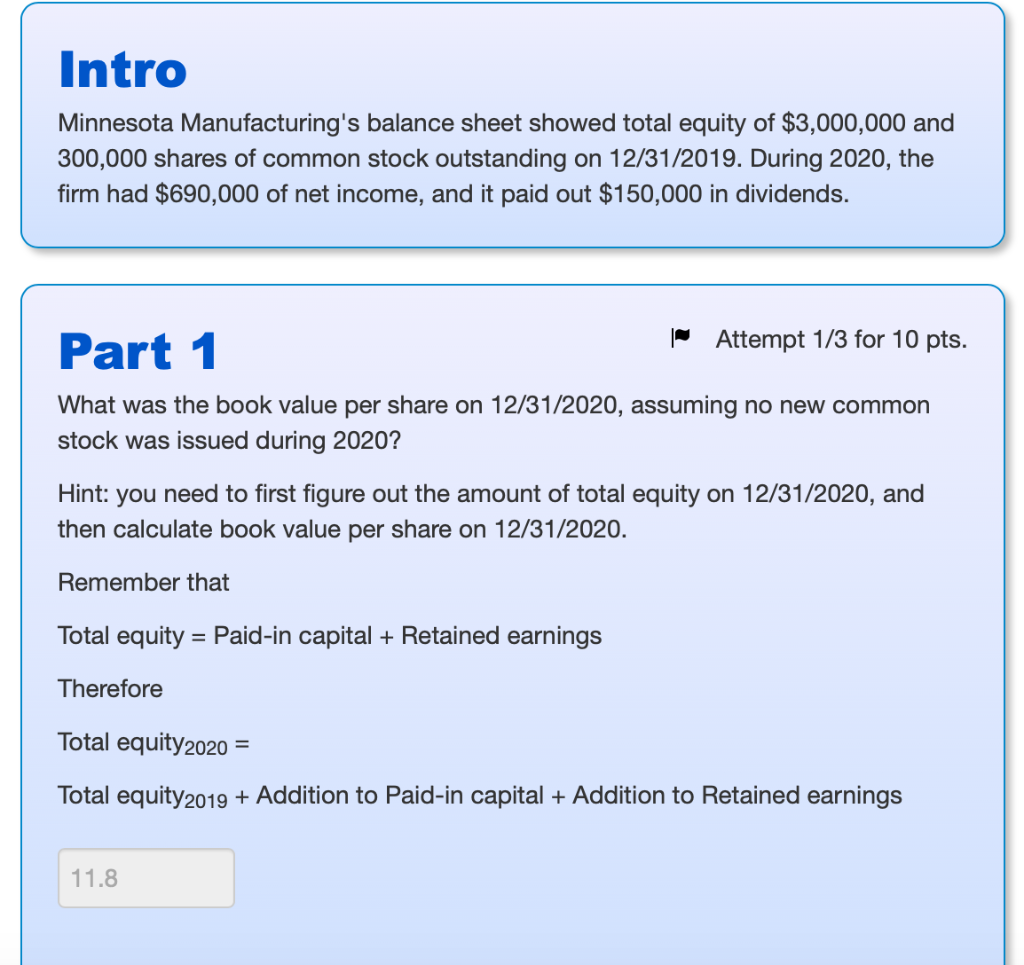 Intro
Minnesota Manufacturing's balance sheet showed total equity of \$3,000,000 and 300,000 shares of common stock outstanding on 12/31/2019. During 2020, the firm had \$690,000 of net income, and it paid out \$150,000 in dividends.

Part 1

Attempt 1/3 for 10 pts.

What was the book value per share on 12/31/2020, assuming no new common stock was issued during 2020?

Hint: you need to first figure out the amount of total equity on 12/31/2020, and then calculate book value per share on 12/31/2020.

Remember that

Total equity = Paid-in capital + Retained earnings

Therefore

Total equity$_{2020}$ =

Total equity$_{2019}$ + Addition to Paid-in capital + Addition to Retained earnings

11.8